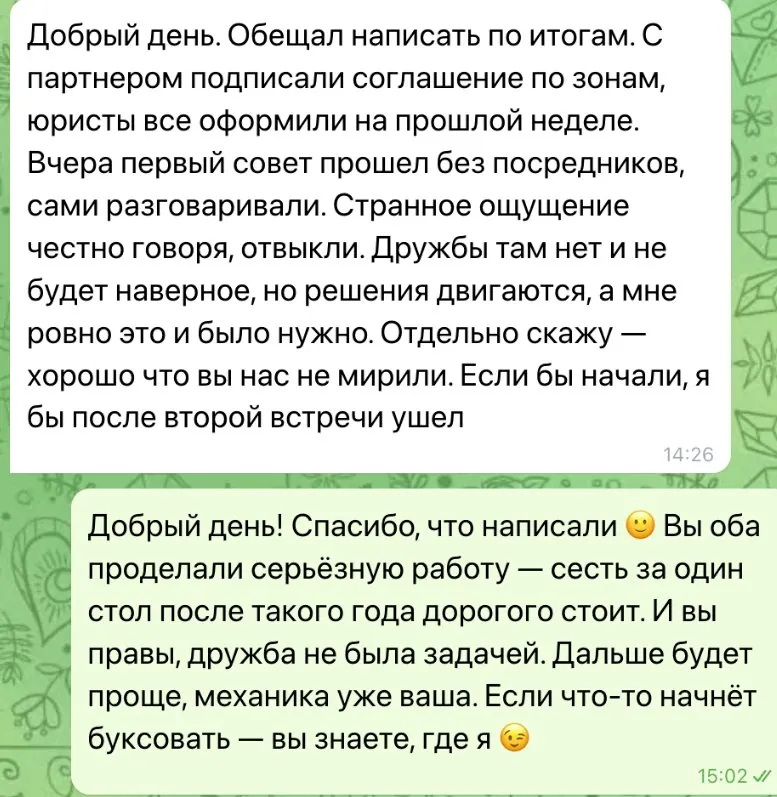 Добрый день. Обещал написать по итогам. С партнером подписали соглашение по зонам, юристы все оформили на прошлой неделе. Вчера первый совет прошел без посредников, сами разговаривали. Странное ощущение честно говоря, отвыкли. Дружбы там нет и не будет наверное, но решения двигаются, а мне ровно это и было нужно. Отдельно скажу — хорошо что вы нас не мирили. Если бы начали, я бы после второй встречи ушел

14:26

Добрый день! Спасибо, что написали 🙂 Вы оба проделали серьёзную работу — сесть за один стол после такого года дорогого стоит. И вы правы, дружба не была задачей. Дальше будет проще, механика уже ваша. Если что-то начнёт буксовать — вы знаете, где я 😉

15:02